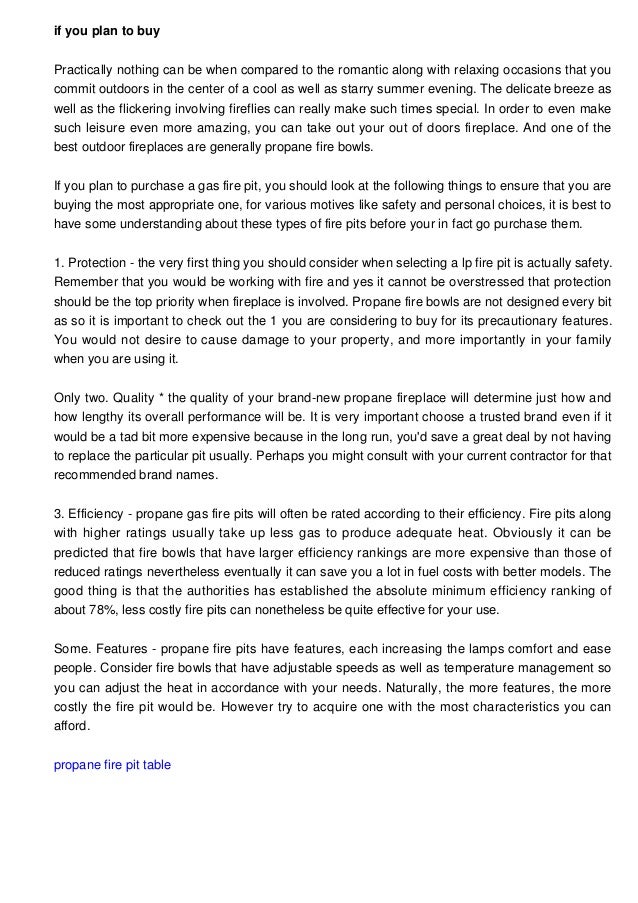 if you plan to buy

Practically nothing can be when compared to the romantic along with relaxing occasions that you commit outdoors in the center of a cool as well as starry summer evening. The delicate breeze as well as the flickering involving fireflies can really make such times special. In order to even make such leisure even more amazing, you can take out your out of doors fireplace. And one of the best outdoor fireplaces are generally propane fire bowls.

If you plan to purchase a gas fire pit, you should look at the following things to ensure that you are buying the most appropriate one, for various motives like safety and personal choices, it is best to have some understanding about these types of fire pits before your in fact go purchase them.

1. Protection - the very first thing you should consider when selecting a lp fire pit is actually safety. Remember that you would be working with fire and yes it cannot be overstressed that protection should be the top priority when fireplace is involved. Propane fire bowls are not designed every bit as so it is important to check out the 1 you are considering to buy for its precautionary features. You would not desire to cause damage to your property, and more importantly in your family when you are using it.

Only two. Quality * the quality of your brand-new propane fireplace will determine just how and how lengthy its overall performance will be. It is very important choose a trusted brand even if it would be a tad bit more expensive because in the long run, you'd save a great deal by not having to replace the particular pit usually. Perhaps you might consult with your current contractor for that recommended brand names.

3. Efficiency - propane gas fire pits will often be rated according to their efficiency. Fire pits along with higher ratings usually take up less gas to produce adequate heat. Obviously it can be predicted that fire bowls that have larger efficiency rankings are more expensive than those of reduced ratings nevertheless eventually it can save you a lot in fuel costs with better models. The good thing is that the authorities has established the absolute minimum efficiency ranking of about 78%, less costly fire pits can nonetheless be quite effective for your use.

Some. Features - propane fire pits have features, each increasing the lamps comfort and ease people. Consider fire bowls that have adjustable speeds as well as temperature management so you can adjust the heat in accordance with your needs. Naturally, the more features, the more costly the fire pit would be. However try to acquire one with the most characteristics you can afford.

propane fire pit table